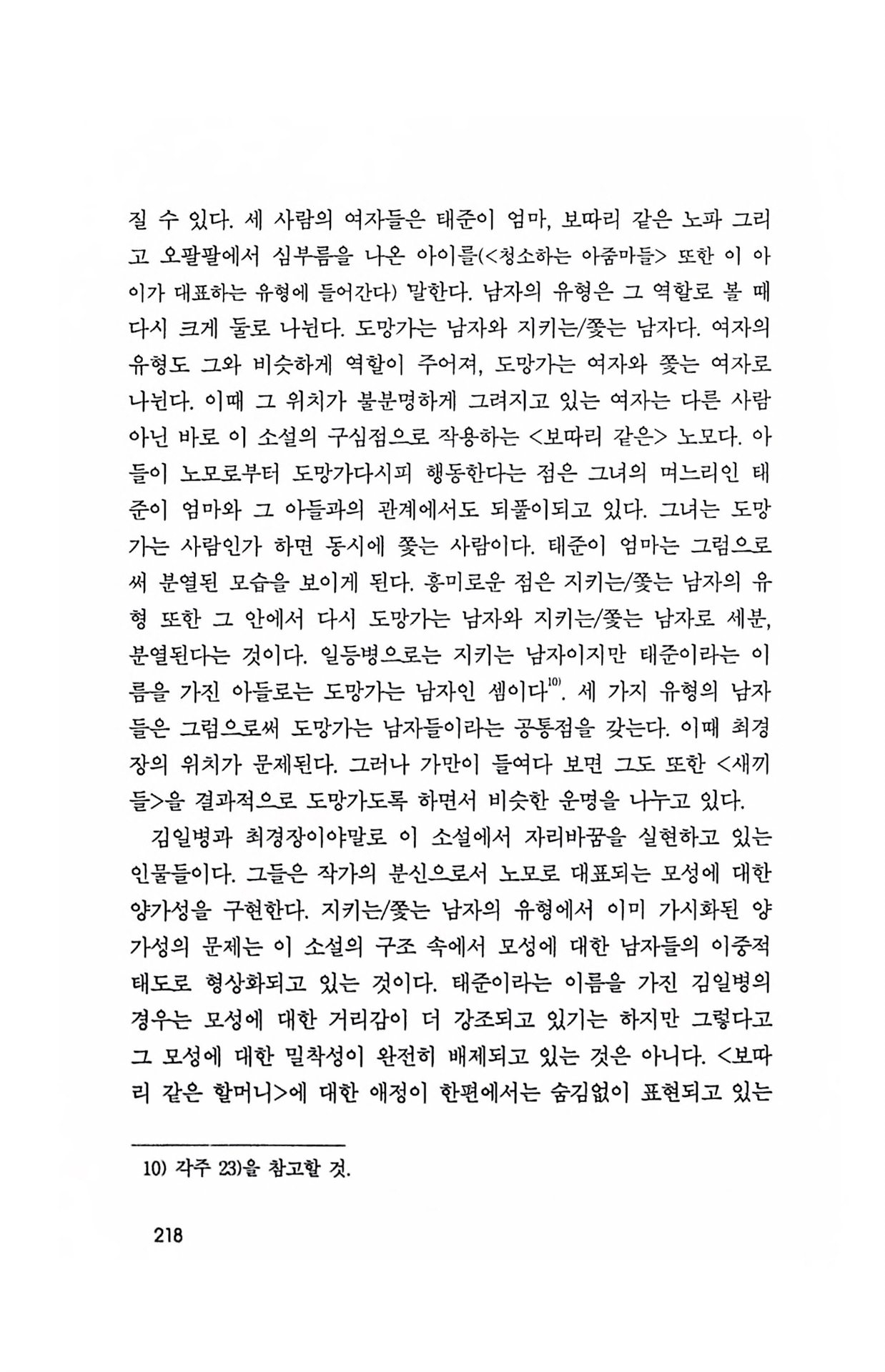 질 수 있다. 세 사람의 여자들은 태준이 엄마, 보따리 같은 노파 그리고 오팔팔에서 심부름을 나온 아이를(<청소하는 아줌마들> 또한 이 아이가 대표하는 유형에 들어간다) 말한다. 남자의 유형은 그 역할로 볼 때 다시 크게 둘로 나뉜다. 도망가는 남자와 지키는/쫓는 남자다. 여자의 유형도 그와 비슷하게 역할이 주어져, 도망가는 여자와 쫓는 여자로 나뉜다. 이때 그 위치가 불분명하게 그려지고 있는 여자는 다른 사람 아닌 바로 이 소설의 구심점으로 작용하는 <보따리 같은> 노모다. 아들이 노모로부터 도망가다시피 행동한다는 점은 그녀의 며느리인 태준이 엄마와 그 아들과의 관계에서도 되풀이되고 있다. 그녀는 도망가는 사람인가 하면 동시에 쫓는 사람이다. 태준이 엄마는 그럼으로써 분열된 모습을 보이게 된다. 흥미로운 점은 지키는/쫓는 남자의 유형 또한 그 안에서 다시 도망가는 남자와 지키는/쫓는 남자로 세분, 분열된다는 것이다. 일등병으로는 지키는 남자이지만 태준이라는 이름을 가진 아들로는 도망가는 남자인 셈이다$^{10)}$. 세 가지 유형의 남자들은 그럼으로써 도망가는 남자들이라는 공통점을 갖는다. 이때 최경장의 위치가 문제된다. 그러나 가만이 들여다 보면 그도 또한 <새끼들>을 결과적으로 도망가도록 하면서 비슷한 운명을 나누고 있다.

김일병과 최경장이야말로 이 소설에서 자리바꿈을 실현하고 있는 인물들이다. 그들은 작가의 분신으로서 노모로 대표되는 모성에 대한 양가성을 구현한다. 지키는/쫓는 남자의 유형에서 이미 가시화된 양가성의 문제는 이 소설의 구조 속에서 모성에 대한 남자들의 이중적 태도로 형상화되고 있는 것이다. 태준이라는 이름을 가진 김일병의 경우는 모성에 대한 거리감이 더 강조되고 있기는 하지만 그렇다고 그 모성에 대한 밀착성이 완전히 배제되고 있는 것은 아니다. <보따리 같은 할머니>에 대한 애정이 한편에서는 숨김없이 표현되고 있는

10) 각주 23)을 참고할 것.

218